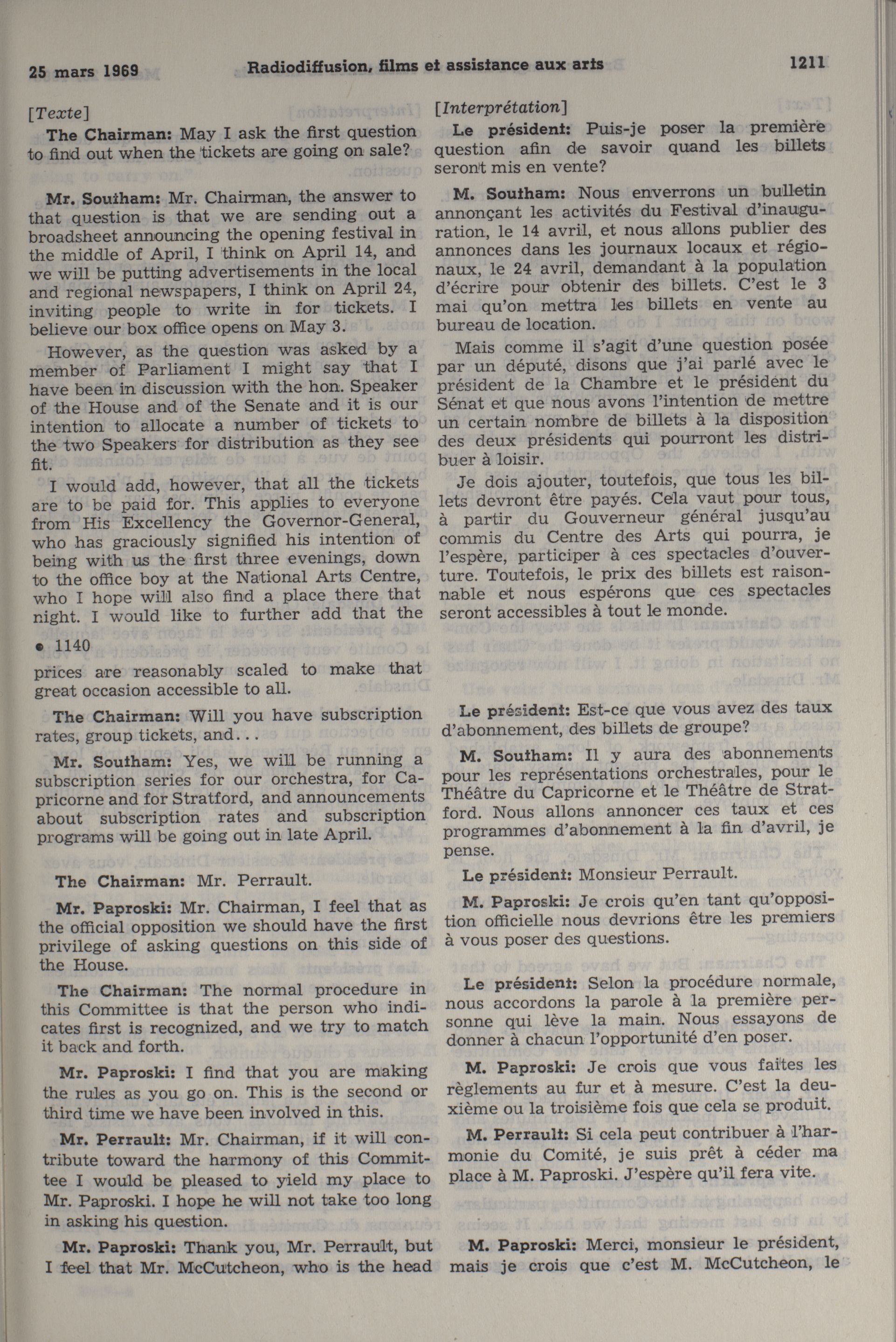 25 mars 1969 Radiodiffusion, films et assistance aux arts 1211

[Texte]

The Chairman: May I ask the first question to find out when the tickets are going on sale?

Mr. Southam: Mr. Chairman, the answer to that question is that we are sending out a broadsheet announcing the opening festival in the middle of April, I think on April 14, and we will be putting advertisements in the local and regional newspapers, I think on April 24, inviting people to write in for tickets. I believe our box office opens on May 3.

However, as the question was asked by a member of Parliament I might say that I have been in discussion with the hon. Speaker of the House and of the Senate and it is our intention to allocate a number of tickets to the two Speakers for distribution as they see fit.

I would add, however, that all the tickets are to be paid for. This applies to everyone from His Excellency the Governor-General, who has graciously signified his intention of being with us the first three evenings, down to the office boy at the National Arts Centre, who I hope will also find a place there that night. I would like to further add that the

• 1140

prices are reasonably scaled to make that great occasion accessible to all.

The Chairman: Will you have subscription rates, group tickets, and...

Mr. Southam: Yes, we will be running a subscription series for our orchestra, for Capricorne and for Stratford, and announcements about subscription rates and subscription programs will be going out in late April.

The Chairman: Mr. Perrault.

Mr. Paproski: Mr. Chairman, I feel that as the official opposition we should have the first privilege of asking questions on this side of the House.

The Chairman: The normal procedure in this Committee is that the person who indicates first is recognized, and we try to match it back and forth.

Mr. Paproski: I find that you are making the rules as you go on. This is the second or third time we have been involved in this.

Mr. Perrault: Mr. Chairman, if it will contribute toward the harmony of this Committee I would be pleased to yield my place to Mr. Paproski. I hope he will not take too long in asking his question.

Mr. Paproski: Thank you, Mr. Perrault, but I feel that Mr. McCutcheon, who is the head

[Interprétation]

Le président: Puis-je poser la première question afin de savoir quand les billets seront mis en vente?

M. Southam: Nous enverrons un bulletin annonçant les activités du Festival d'inauguration, le 14 avril, et nous allons publier des annonces dans les journaux locaux et régionaux, le 24 avril, demandant à la population d'écrire pour obtenir des billets. C'est le 3 mai qu'on mettra les billets en vente au bureau de location.

Mais comme il s'agit d'une question posée par un député, disons que j'ai parlé avec le président de la Chambre et le président du Sénat et que nous avons l'intention de mettre un certain nombre de billets à la disposition des deux présidents qui pourront les distribuer à loisir.

Je dois ajouter, toutefois, que tous les billets devront être payés. Cela vaut pour tous, à partir du Gouverneur général jusqu'au commis du Centre des Arts qui pourra, je l'espère, participer à ces spectacles d'ouverture. Toutefois, le prix des billets est raisonnable et nous espérons que ces spectacles seront accessibles à tout le monde.

Le président: Est-ce que vous avez des taux d'abonnement, des billets de groupe?

M. Southam: Il y aura des abonnements pour les représentations orchestrales, pour le Théâtre du Capricorne et le Théâtre de Stratford. Nous allons annoncer ces taux et ces programmes d'abonnement à la fin d'avril, je pense.

Le président: Monsieur Perrault.

M. Paproski: Je crois qu'en tant qu'opposition officielle nous devrions être les premiers à vous poser des questions.

Le président: Selon la procédure normale, nous accordons la parole à la première personne qui lève la main. Nous essayons de donner à chacun l'opportunité d'en poser.

M. Paproski: Je crois que vous faites les règlements au fur et à mesure. C'est la deuxième ou la troisième fois que cela se produit.

M. Perrault: Si cela peut contribuer à l'harmonie du Comité, je suis prêt à céder ma place à M. Paproski. J'espère qu'il fera vite.

M. Paproski: Merci, monsieur le président, mais je crois que c'est M. McCutcheon, le